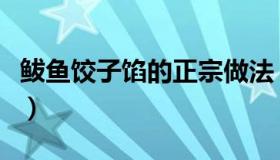 鲅鱼饺子馅的正宗做法
）